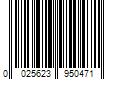 0 025623 950471